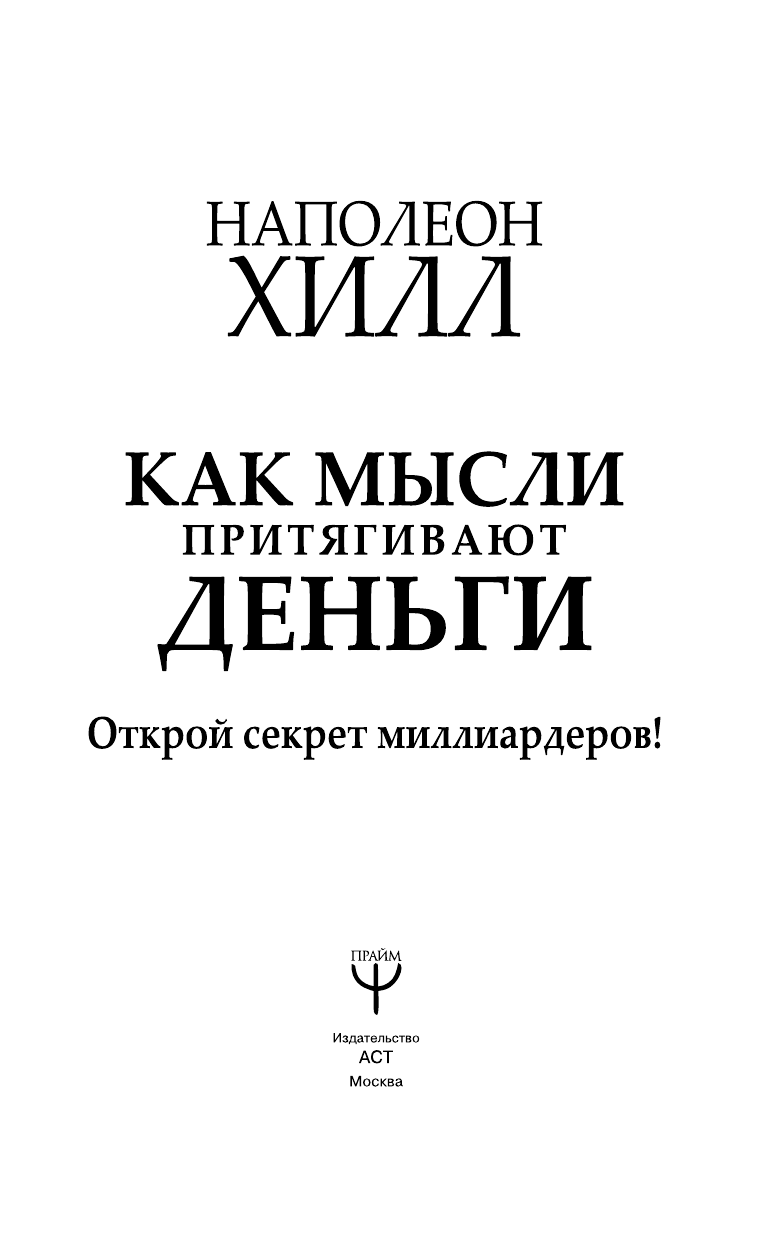 НАПОЛЕОН
ХИЛЛ

КАК МЫСЛИ
ПРИТЯГИВАЮТ
ДЕНЬГИ

Открой секрет миллиардеров!

ПРАЙМ

Издательство
АСТ
Москва